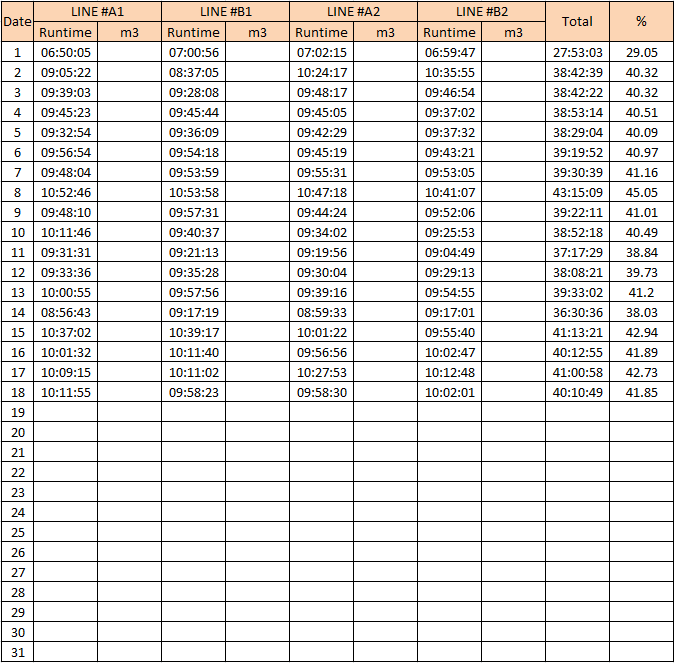 | Date | LINE #A1 | | LINE #B1 | | LINE #A2 | | LINE #B2 | | Total | % |
|---|---|---|---|---|---|---|---|---|---|---|
| | Runtime | m3 | Runtime | m3 | Runtime | m3 | Runtime | m3 | | |
| 1 | 06:50:05 | | 07:00:56 | | 07:02:15 | | 06:59:47 | | 27:53:03 | 29.05 |
| 2 | 09:05:22 | | 08:37:05 | | 10:24:17 | | 10:35:55 | | 38:42:39 | 40.32 |
| 3 | 09:39:03 | | 09:28:08 | | 09:48:17 | | 09:46:54 | | 38:42:22 | 40.32 |
| 4 | 09:45:23 | | 09:45:44 | | 09:45:05 | | 09:37:02 | | 38:53:14 | 40.51 |
| 5 | 09:32:54 | | 09:36:09 | | 09:42:29 | | 09:37:32 | | 38:29:04 | 40.09 |
| 6 | 09:56:54 | | 09:54:18 | | 09:45:19 | | 09:43:21 | | 39:19:52 | 40.97 |
| 7 | 09:48:04 | | 09:53:59 | | 09:55:31 | | 09:53:05 | | 39:30:39 | 41.16 |
| 8 | 10:52:46 | | 10:53:58 | | 10:47:18 | | 10:41:07 | | 43:15:09 | 45.05 |
| 9 | 09:48:10 | | 09:57:31 | | 09:44:24 | | 09:52:06 | | 39:22:11 | 41.01 |
| 10 | 10:11:46 | | 09:40:37 | | 09:34:02 | | 09:25:53 | | 38:52:18 | 40.49 |
| 11 | 09:31:31 | | 09:21:13 | | 09:19:56 | | 09:04:49 | | 37:17:29 | 38.84 |
| 12 | 09:33:36 | | 09:35:28 | | 09:30:04 | | 09:29:13 | | 38:08:21 | 39.73 |
| 13 | 10:00:55 | | 09:57:56 | | 09:39:16 | | 09:54:55 | | 39:33:02 | 41.2 |
| 14 | 08:56:43 | | 09:17:19 | | 08:59:33 | | 09:17:01 | | 36:30:36 | 38.03 |
| 15 | 10:37:02 | | 10:39:17 | | 10:01:22 | | 09:55:40 | | 41:13:21 | 42.94 |
| 16 | 10:01:32 | | 10:11:40 | | 09:56:56 | | 10:02:47 | | 40:12:55 | 41.89 |
| 17 | 10:09:15 | | 10:11:02 | | 10:27:53 | | 10:12:48 | | 41:00:58 | 42.73 |
| 18 | 10:11:55 | | 09:58:23 | | 09:58:30 | | 10:02:01 | | 40:10:49 | 41.85 |
| 19 | | | | | | | | | | |
| 20 | | | | | | | | | | |
| 21 | | | | | | | | | | |
| 22 | | | | | | | | | | |
| 23 | | | | | | | | | | |
| 24 | | | | | | | | | | |
| 25 | | | | | | | | | | |
| 26 | | | | | | | | | | |
| 27 | | | | | | | | | | |
| 28 | | | | | | | | | | |
| 29 | | | | | | | | | | |
| 30 | | | | | | | | | | |
| 31 | | | | | | | | | | |